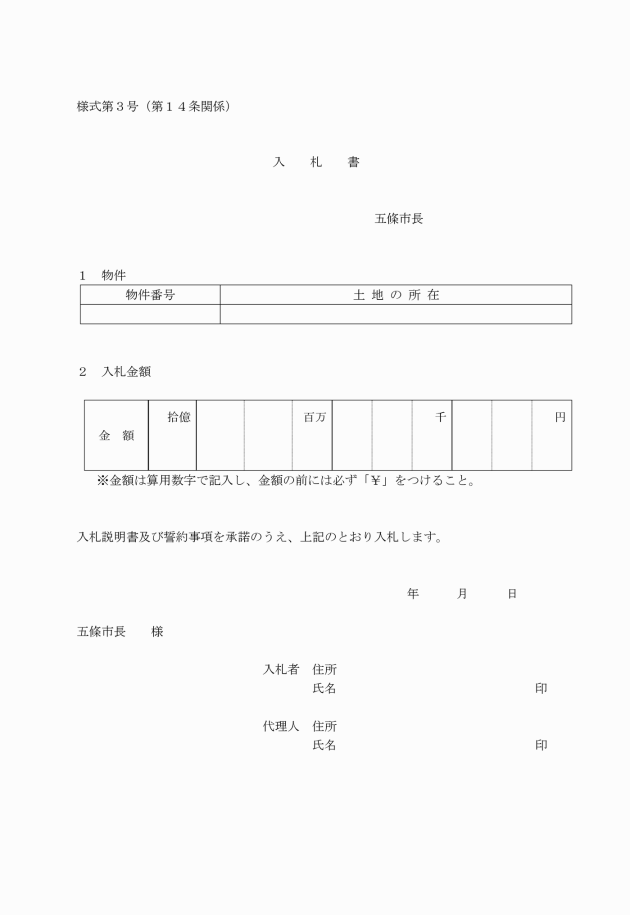 様式第３号（第１４条関係）

入　札　書

五條市長

１　物件

| 物件番号 | 土 地 の 所 在 |
|---|---|
| | |

２　入札金額

| 金　額 | 拾億 | | | 百万 | | | 千 | | | 円 |
|---|---|---|---|---|---|---|---|---|---|---|

※金額は算用数字で記入し、金額の前には必ず「￥」をつけること。

入札説明書及び誓約事項を承諾のうえ、上記のとおり入札します。

年　　月　　日

五條市長　　様

入札者　住所
氏名　　　　　　　　　　　　　印

代理人　住所
氏名　　　　　　　　　　　　　印